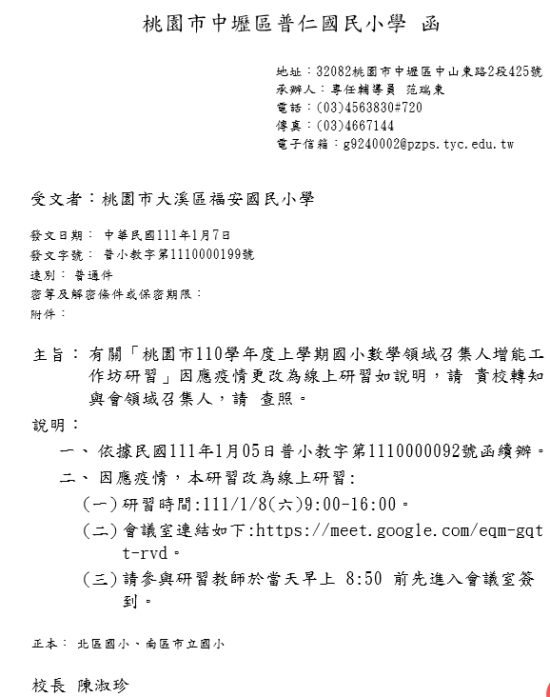 桃園市中壢區普仁國民小學 函

地址：32082桃園市中壢區中山東路2段425號
承辦人：專任輔導員 范瑞東
電話：(03)4563830#720
傳真：(03)4667144
電子信箱：g9240002@pzps.tyc.edu.tw

受文者：桃園市大溪區福安國民小學

發文日期： 中華民國111年1月7日
發文字號： 普小教字第1110000199號
速別： 普通件
密等及解密條件或保密期限：
附件：

主旨： 有關「桃園市110學年度上學期國小數學領域召集人增能工作坊研習」因應疫情更改為線上研習如說明，請 貴校轉知與會領域召集人，請 查照。

說明：

一、依據民國111年1月05日普小教字第1110000092號函續辦。

二、因應疫情，本研習改為線上研習:

(一)研習時間:111/1/8(六)9:00-16:00。

(二)會議室連結如下:https://meet.google.com/eqm-gqtt-rvd。

(三)請參與研習教師於當天早上 8:50 前先進入會議室簽到。

正本： 北區國小、南區市立國小

校長 陳淑珍